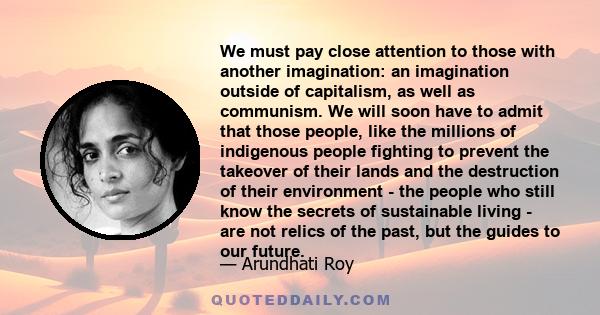 We must pay close attention to those with another imagination: an imagination outside of capitalism, as well as communism. We will soon have to admit that those people, like the millions of indigenous people fighting to prevent the takeover of their lands and the destruction of their environment - the people who still know the secrets of sustainable living - are not relics of the past, but the guides to our future.

— Arundhati Roy

QUOTEDDAILY.COM